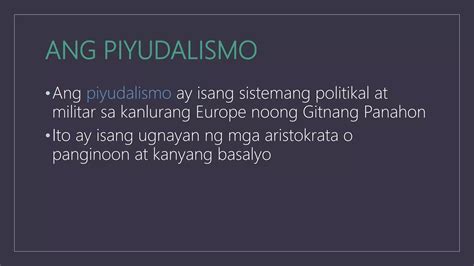 ANG PIYUDALISMO

• Ang piyudalismo ay isang sistemang politikal at militar sa kanlurang Europe noong Gitnang Panahon

• Ito ay isang ugnayan ng mga aristokrata o panginoon at kanyang basalyo